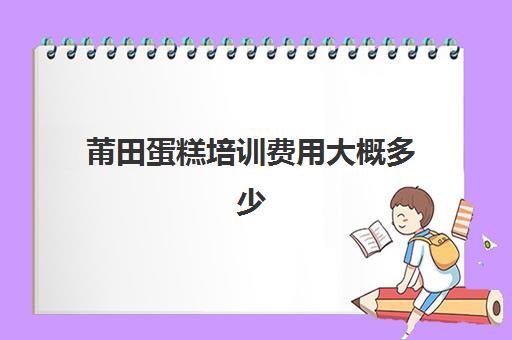 莆田蛋糕培训费用大概多少